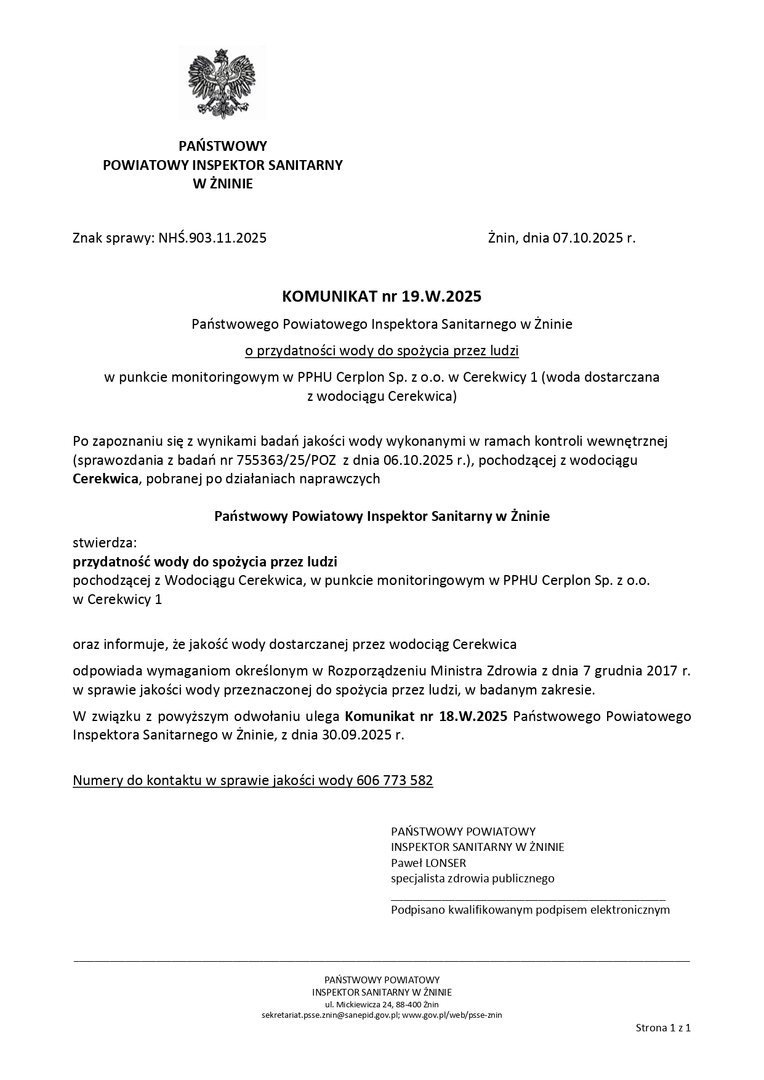 PAŃSTWOWY
POWIATOWY INSPEKTOR SANITARNY
W ŻNINIE

Znak sprawy: NHŚ.903.11.2025

Żnin, dnia 07.10.2025 r.

KOMUNIKAT nr 19.W.2025

Państwowego Powiatowego Inspektora Sanitarnego w Żninie

o przydatności wody do spożycia przez ludzi

w punkcie monitoringowym w PPHU Cerplon Sp. z o.o. w Cerekwicy 1 (woda dostarczana z wodociągu Cerekwica)

Po zapoznaniu się z wynikami badań jakości wody wykonanymi w ramach kontroli wewnętrznej (sprawozdania z badań nr 755363/25/POZ z dnia 06.10.2025 r.), pochodzącej z wodociągu Cerekwica, pobranej po działaniach naprawczych

Państwowy Powiatowy Inspektor Sanitarny w Żninie

stwierdza:
przydatność wody do spożycia przez ludzi
pochodzącej z Wodociągu Cerekwica, w punkcie monitoringowym w PPHU Cerplon Sp. z o.o. w Cerekwicy 1

oraz informuje, że jakość wody dostarczanej przez wodociąg Cerekwica

odpowiada wymaganiom określonym w Rozporządzeniu Ministra Zdrowia z dnia 7 grudnia 2017 r. w sprawie jakości wody przeznaczonej do spożycia przez ludzi, w badanym zakresie.

W związku z powyższym odwołaniu ulega Komunikat nr 18.W.2025 Państwowego Powiatowego Inspektora Sanitarnego w Żninie, z dnia 30.09.2025 r.

Numery do kontaktu w sprawie jakości wody 606 773 582

PAŃSTWOWY POWIATOWY
INSPEKTOR SANITARNY W ŻNINIE
Paweł LONSER
specjalista zdrowia publicznego

Podpisano kwalifikowanym podpisem elektronicznym

PAŃSTWOWY POWIATOWY
INSPEKTOR SANITARNY W ŻNINIE
ul. Mickiewicza 24, 88-400 Żnin
sekretariat.psse.znin@sanepid.gov.pl; www.gov.pl/web/psse-znin

Strona 1 z 1